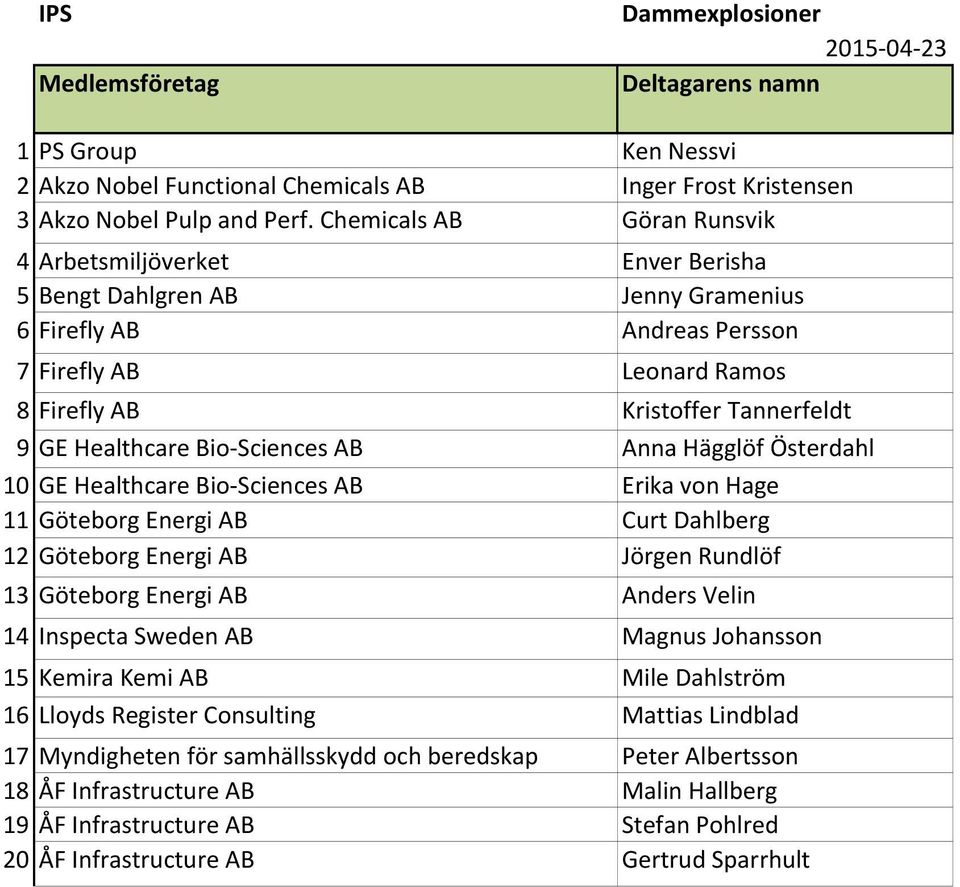 IPS Dammexplosioner

2015-04-23

| | Medlemsföretag | Deltagarens namn |
|---|---|---|
| 1 | PS Group | Ken Nessvi |
| 2 | Akzo Nobel Functional Chemicals AB | Inger Frost Kristensen |
| 3 | Akzo Nobel Pulp and Perf. Chemicals AB | Göran Runsvik |
| 4 | Arbetsmiljöverket | Enver Berisha |
| 5 | Bengt Dahlgren AB | Jenny Gramenius |
| 6 | Firefly AB | Andreas Persson |
| 7 | Firefly AB | Leonard Ramos |
| 8 | Firefly AB | Kristoffer Tannerfeldt |
| 9 | GE Healthcare Bio-Sciences AB | Anna Hägglöf Österdahl |
| 10 | GE Healthcare Bio-Sciences AB | Erika von Hage |
| 11 | Göteborg Energi AB | Curt Dahlberg |
| 12 | Göteborg Energi AB | Jörgen Rundlöf |
| 13 | Göteborg Energi AB | Anders Velin |
| 14 | Inspecta Sweden AB | Magnus Johansson |
| 15 | Kemira Kemi AB | Mile Dahlström |
| 16 | Lloyds Register Consulting | Mattias Lindblad |
| 17 | Myndigheten för samhällsskydd och beredskap | Peter Albertsson |
| 18 | ÅF Infrastructure AB | Malin Hallberg |
| 19 | ÅF Infrastructure AB | Stefan Pohlred |
| 20 | ÅF Infrastructure AB | Gertrud Sparrhult |